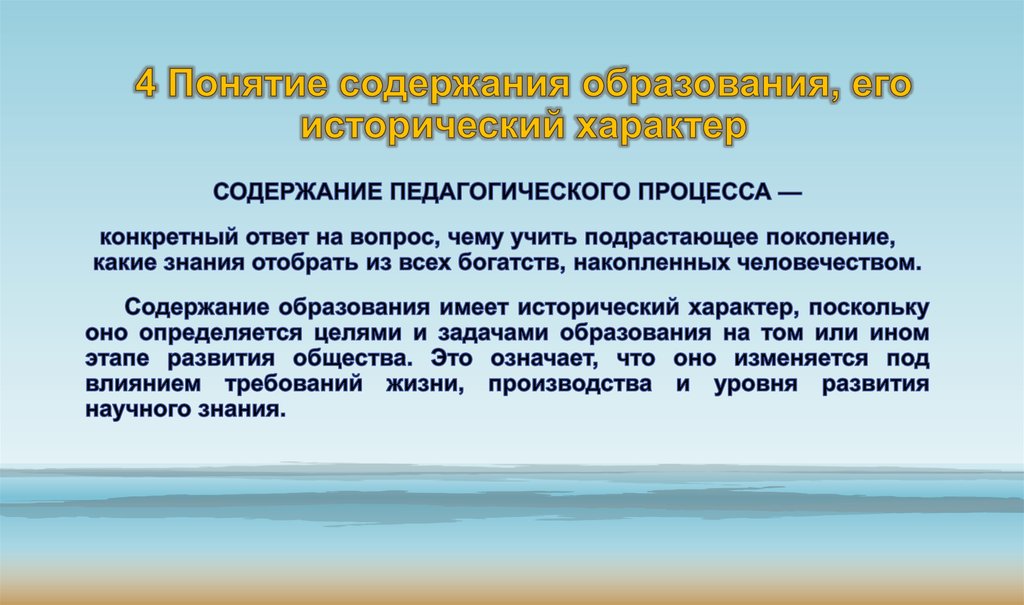 4 Понятие содержания образования, его исторический характер

СОДЕРЖАНИЕ ПЕДАГОГИЧЕСКОГО ПРОЦЕССА —

конкретный ответ на вопрос, чему учить подрастающее поколение, какие знания отобрать из всех богатств, накопленных человечеством.

Содержание образования имеет исторический характер, поскольку оно определяется целями и задачами образования на том или ином этапе развития общества. Это означает, что оно изменяется под влиянием требований жизни, производства и уровня развития научного знания.